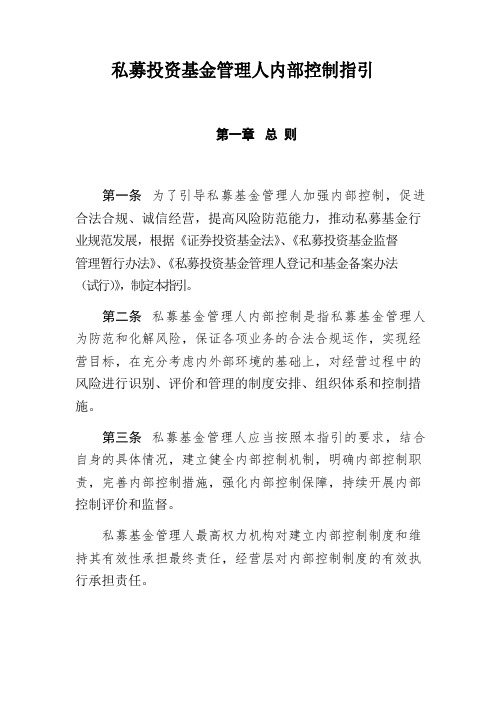 私募投资基金管理人内部控制指引

第一章 总 则

第一条 为了引导私募基金管理人加强内部控制，促进合法合规、诚信经营，提高风险防范能力，推动私募基金行业规范发展，根据《证券投资基金法》、《私募投资基金监督管理暂行办法》、《私募投资基金管理人登记和基金备案办法（试行)》，制定本指引。

第二条 私募基金管理人内部控制是指私募基金管理人为防范和化解风险，保证各项业务的合法合规运作，实现经营目标，在充分考虑内外部环境的基础上，对经营过程中的风险进行识别、评价和管理的制度安排、组织体系和控制措施。

第三条 私募基金管理人应当按照本指引的要求，结合自身的具体情况，建立健全内部控制机制，明确内部控制职责，完善内部控制措施，强化内部控制保障，持续开展内部控制评价和监督。

私募基金管理人最高权力机构对建立内部控制制度和维持其有效性承担最终责任，经营层对内部控制制度的有效执行承担责任。